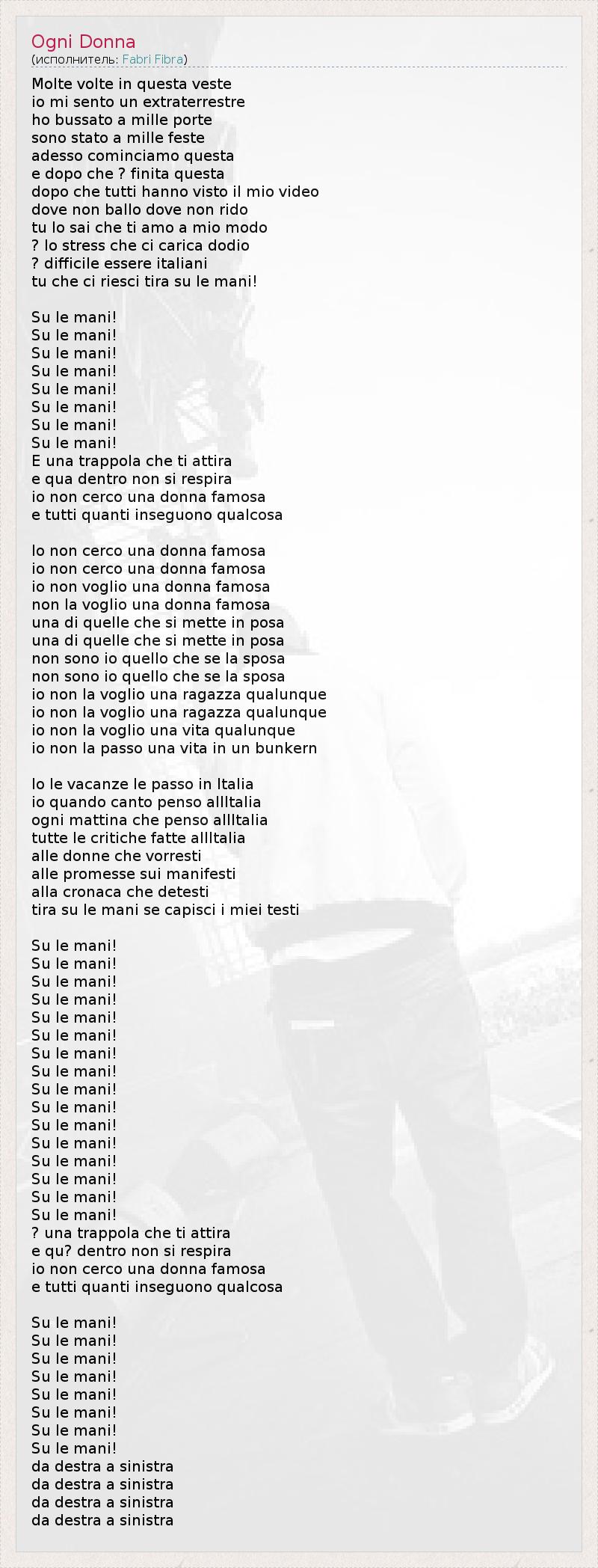 Ogni Donna
(исполнитель: Fabri Fibra)

Molte volte in questa veste
io mi sento un extraterrestre
ho bussato a mille porte
sono stato a mille feste
adesso cominciamo questa
e dopo che ? finita questa
dopo che tutti hanno visto il mio video
dove non ballo dove non rido
tu lo sai che ti amo a mio modo
? lo stress che ci carica dodio
? difficile essere italiani
tu che ci riesci tira su le mani!

Su le mani!
Su le mani!
Su le mani!
Su le mani!
Su le mani!
Su le mani!
Su le mani!
Su le mani!
E una trappola che ti attira
e qua dentro non si respira
io non cerco una donna famosa
e tutti quanti inseguono qualcosa

Io non cerco una donna famosa
io non cerco una donna famosa
io non voglio una donna famosa
non la voglio una donna famosa
una di quelle che si mette in posa
una di quelle che si mette in posa
non sono io quello che se la sposa
non sono io quello che se la sposa
io non la voglio una ragazza qualunque
io non la voglio una ragazza qualunque
io non la voglio una vita qualunque
io non la passo una vita in un bunkern

Io le vacanze le passo in Italia
io quando canto penso allItalia
ogni mattina che penso allItalia
tutte le critiche fatte allItalia
alle donne che vorresti
alle promesse sui manifesti
alla cronaca che detesti
tira su le mani se capisci i miei testi

Su le mani!
Su le mani!
Su le mani!
Su le mani!
Su le mani!
Su le mani!
Su le mani!
Su le mani!
Su le mani!
Su le mani!
Su le mani!
Su le mani!
Su le mani!
Su le mani!
Su le mani!
Su le mani!
? una trappola che ti attira
e qu? dentro non si respira
io non cerco una donna famosa
e tutti quanti inseguono qualcosa

Su le mani!
Su le mani!
Su le mani!
Su le mani!
Su le mani!
Su le mani!
Su le mani!
Su le mani!
da destra a sinistra
da destra a sinistra
da destra a sinistra
da destra a sinistra